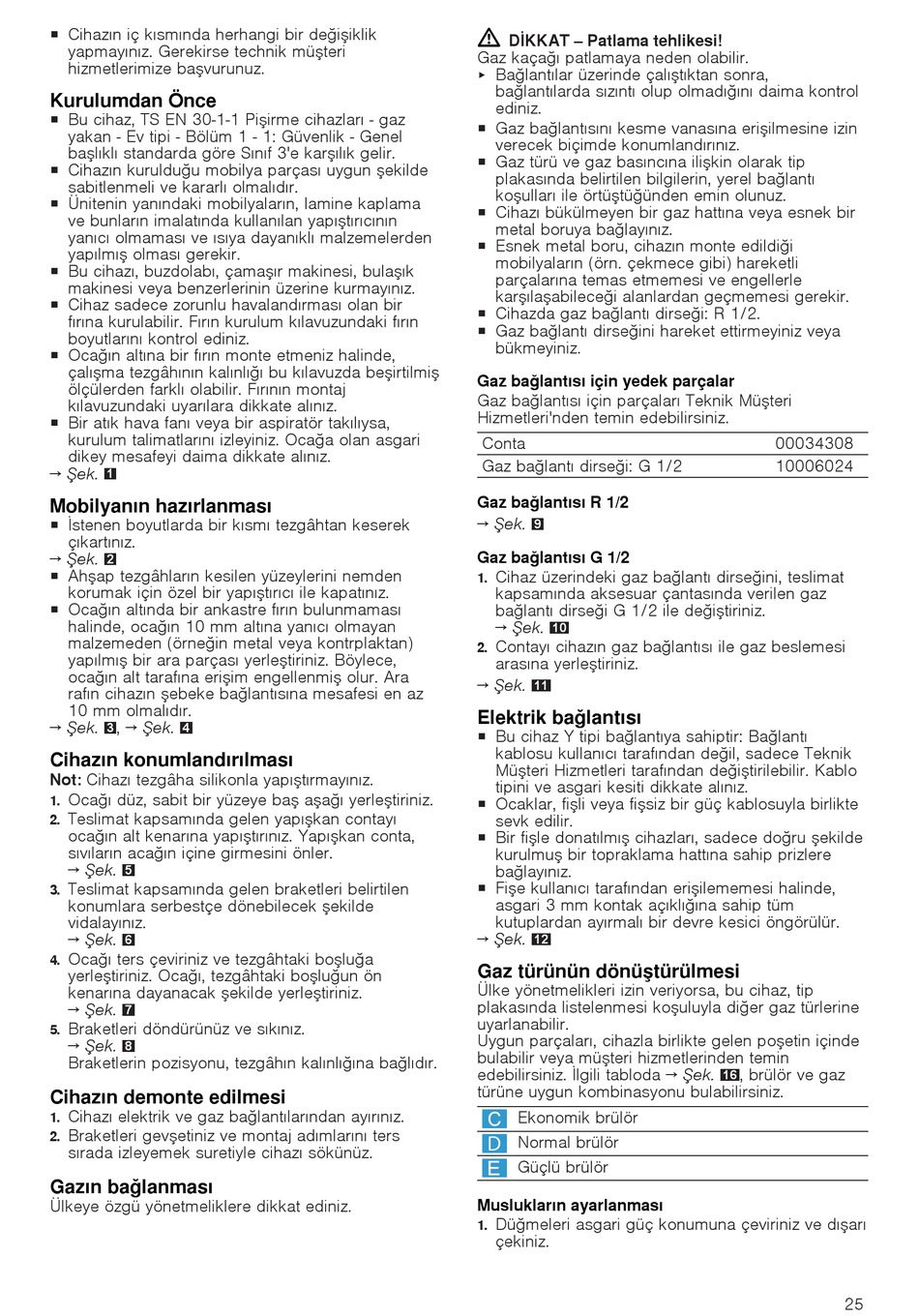 ■ Cihazın iç kısmında herhangi bir değişiklik yapmayınız. Gerekirse technik müşteri hizmetlerimize başvurunuz.

Kurulumdan Önce
■ Bu cihaz, TS EN 30-1-1 Pişirme cihazları - gaz yakan - Ev tipi - Bölüm 1 - 1: Güvenlik - Genel başlıklı standarda göre Sınıf 3'e karşılık gelir.
■ Cihazın kurulduğu mobilya parçası uygun şekilde sabitlenmeli ve kararlı olmalıdır.
■ Ünitenin yanındaki mobilyaların, lamine kaplama ve bunların imalatında kullanılan yapıştırıcının yanıcı olmaması ve ısıya dayanıklı malzemelerden yapılmış olması gerekir.
■ Bu cihazı, buzdolabı, çamaşır makinesi, bulaşık makinesi veya benzerlerinin üzerine kurmayınız.
■ Cihaz sadece zorunlu havalandırması olan bir fırına kurulabilir. Fırın kurulum kılavuzundaki fırın boyutlarını kontrol ediniz.
■ Ocağın altına bir fırın monte etmeniz halinde, çalışma tezgâhının kalınlığı bu kılavuzda beşirtilmiş ölçülerden farklı olabilir. Fırının montaj kılavuzundaki uyarılara dikkate alınız.
■ Bir atık hava fanı veya bir aspiratör takılıysa, kurulum talimatlarını izleyiniz. Ocağa olan asgari dikey mesafeyi daima dikkate alınız.
→ Şek. 1

Mobilyanın hazırlanması
■ İstenen boyutlarda bir kısmı tezgâhtan keserek çıkartınız.
→ Şek. 2
■ Ahşap tezgâhların kesilen yüzeylerini nemden korumak için özel bir yapıştırıcı ile kapatınız.
■ Ocağın altında bir ankastre fırın bulunmaması halinde, ocağın 10 mm altına yanıcı olmayan malzemeden (örneğin metal veya kontrplaktan) yapılmış bir ara parçası yerleştiriniz. Böylece, ocağın alt tarafına erişim engellenmiş olur. Ara rafın cihazın şebeke bağlantısına mesafesi en az 10 mm olmalıdır.
→ Şek. 3, → Şek. 4

Cihazın konumlandırılması
Not: Cihazı tezgâha silikonla yapıştırmayınız.
1. Ocağı düz, sabit bir yüzeye baş aşağı yerleştiriniz.
2. Teslimat kapsamında gelen yapışkan contayı ocağın alt kenarına yapıştırınız. Yapışkan conta, sıvıların acağın içine girmesini önler.
→ Şek. 5
3. Teslimat kapsamında gelen braketleri belirtilen konumlara serbestçe dönebilecek şekilde vidalayınız.
→ Şek. 6
4. Ocağı ters çeviriniz ve tezgâhtaki boşluğa yerleştiriniz. Ocağı, tezgâhtaki boşluğun ön kenarına dayanacak şekilde yerleştiriniz.
→ Şek. 7
5. Braketleri döndürünüz ve sıkınız.
→ Şek. 8
Braketlerin pozisyonu, tezgâhın kalınlığına bağlıdır.

Cihazın demonte edilmesi
1. Cihazı elektrik ve gaz bağlantılarından ayırınız.
2. Braketleri gevşetiniz ve montaj adımlarını ters sırada izleyemek suretiyle cihazı sökünüz.

Gazın bağlanması
Ülkeye özgü yönetmeliklere dikkat ediniz.

⚠ DİKKAT – Patlama tehlikesi!
Gaz kaçağı patlamaya neden olabilir.
▸ Bağlantılar üzerinde çalıştıktan sonra, bağlantılarda sızıntı olup olmadığını daima kontrol ediniz.
■ Gaz bağlantısını kesme vanasına erişilmesine izin verecek biçimde konumlandırınız.
■ Gaz türü ve gaz basıncına ilişkin olarak tip plakasında belirtilen bilgilerin, yerel bağlantı koşulları ile örtüştüğünden emin olunuz.
■ Cihazı bükülmeyen bir gaz hattına veya esnek bir metal boruya bağlayınız.
■ Esnek metal boru, cihazın monte edildiği mobilyaların (örn. çekmece gibi) hareketli parçalarına temas etmemesi ve engellerle karşılaşabileceği alanlardan geçmemesi gerekir.
■ Cihazda gaz bağlantı dirseği: R 1/2.
■ Gaz bağlantı dirseğini hareket ettirmeyiniz veya bükmeyiniz.

Gaz bağlantısı için yedek parçalar
Gaz bağlantısı için parçaları Teknik Müşteri Hizmetleri'nden temin edebilirsiniz.

| Conta | 00034308 |
|---|---|
| Gaz bağlantı dirseği: G 1/2 | 10006024 |

Gaz bağlantısı R 1/2
→ Şek. 9

Gaz bağlantısı G 1/2
1. Cihaz üzerindeki gaz bağlantı dirseğini, teslimat kapsamında aksesuar çantasında verilen gaz bağlantı dirseği G 1/2 ile değiştiriniz.
→ Şek. 10
2. Contayı cihazın gaz bağlantısı ile gaz beslemesi arasına yerleştiriniz.
→ Şek. 11

Elektrik bağlantısı
■ Bu cihaz Y tipi bağlantıya sahiptir: Bağlantı kablosu kullanıcı tarafından değil, sadece Teknik Müşteri Hizmetleri tarafından değiştirilebilir. Kablo tipini ve asgari kesiti dikkate alınız.
■ Ocaklar, fişli veya fişsiz bir güç kablosuyla birlikte sevk edilir.
■ Bir fişle donatılmış cihazları, sadece doğru şekilde kurulmuş bir topraklama hattına sahip prizlere bağlayınız.
■ Fişe kullanıcı tarafından erişilememesi halinde, asgari 3 mm kontak açıklığına sahip tüm kutuplardan ayırmalı bir devre kesici öngörülür.
→ Şek. 12

Gaz türünün dönüştürülmesi
Ülke yönetmelikleri izin veriyorsa, bu cihaz, tip plakasında listelenmesi koşuluyla diğer gaz türlerine uyarlanabilir.
Uygun parçaları, cihazla birlikte gelen poşetin içinde bulabilir veya müşteri hizmetlerinden temin edebilirsiniz. İlgili tabloda → Şek. 16, brülör ve gaz türüne uygun kombinasyonu bulabilirsiniz.

| C | Ekonomik brülör |
|---|---|
| D | Normal brülör |
| E | Güçlü brülör |

Muslukların ayarlanması
1. Düğmeleri asgari güç konumuna çeviriniz ve dışarı çekiniz.

25